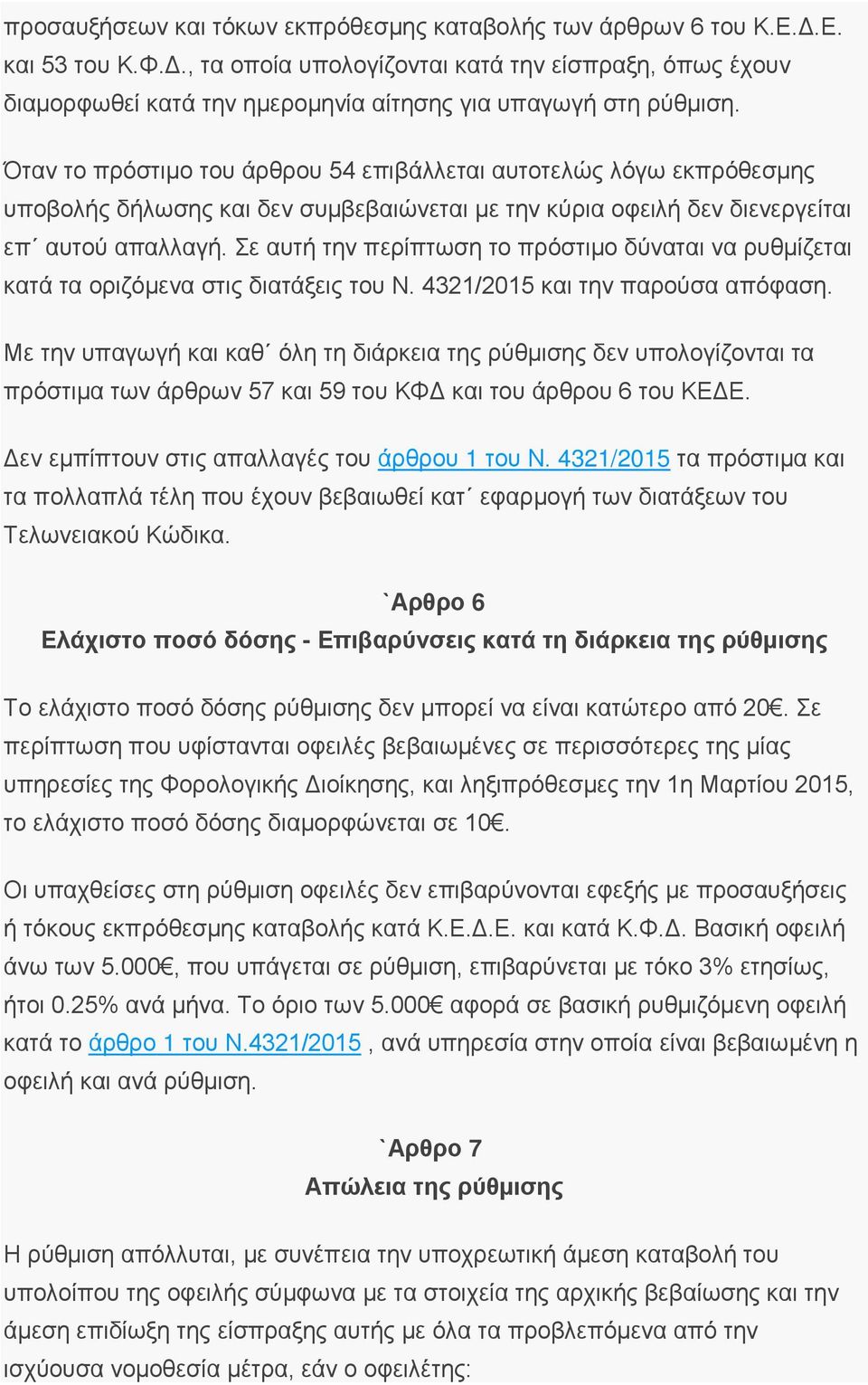 προσαυξήσεων και τόκων εκπρόθεσμης καταβολής των άρθρων 6 του Κ.Ε.Δ.Ε. και 53 του Κ.Φ.Δ., τα οποία υπολογίζονται κατά την είσπραξη, όπως έχουν διαμορφωθεί κατά την ημερομηνία αίτησης για υπαγωγή στη ρύθμιση.

Όταν το πρόστιμο του άρθρου 54 επιβάλλεται αυτοτελώς λόγω εκπρόθεσμης υποβολής δήλωσης και δεν συμβεβαιώνεται με την κύρια οφειλή δεν διενεργείται επ΄ αυτού απαλλαγή. Σε αυτή την περίπτωση το πρόστιμο δύναται να ρυθμίζεται κατά τα οριζόμενα στις διατάξεις του Ν. 4321/2015 και την παρούσα απόφαση.

Με την υπαγωγή και καθ΄ όλη τη διάρκεια της ρύθμισης δεν υπολογίζονται τα πρόστιμα των άρθρων 57 και 59 του ΚΦΔ και του άρθρου 6 του ΚΕΔΕ.

Δεν εμπίπτουν στις απαλλαγές του άρθρου 1 του Ν. 4321/2015 τα πρόστιμα και τα πολλαπλά τέλη που έχουν βεβαιωθεί κατ΄ εφαρμογή των διατάξεων του Τελωνειακού Κώδικα.

`Αρθρο 6
Ελάχιστο ποσό δόσης - Επιβαρύνσεις κατά τη διάρκεια της ρύθμισης

Το ελάχιστο ποσό δόσης ρύθμισης δεν μπορεί να είναι κατώτερο από 20€. Σε περίπτωση που υφίστανται οφειλές βεβαιωμένες σε περισσότερες της μίας υπηρεσίες της Φορολογικής Διοίκησης, και ληξιπρόθεσμες την 1η Μαρτίου 2015, το ελάχιστο ποσό δόσης διαμορφώνεται σε 10€.

Οι υπαχθείσες στη ρύθμιση οφειλές δεν επιβαρύνονται εφεξής με προσαυξήσεις ή τόκους εκπρόθεσμης καταβολής κατά Κ.Ε.Δ.Ε. και κατά Κ.Φ.Δ. Βασική οφειλή άνω των 5.000€, που υπάγεται σε ρύθμιση, επιβαρύνεται με τόκο 3% ετησίως, ήτοι 0.25% ανά μήνα. Το όριο των 5.000€ αφορά σε βασική ρυθμιζόμενη οφειλή κατά το άρθρο 1 του Ν.4321/2015 , ανά υπηρεσία στην οποία είναι βεβαιωμένη η οφειλή και ανά ρύθμιση.

`Αρθρο 7
Απώλεια της ρύθμισης

Η ρύθμιση απόλλυται, με συνέπεια την υποχρεωτική άμεση καταβολή του υπολοίπου της οφειλής σύμφωνα με τα στοιχεία της αρχικής βεβαίωσης και την άμεση επιδίωξη της είσπραξης αυτής με όλα τα προβλεπόμενα από την ισχύουσα νομοθεσία μέτρα, εάν ο οφειλέτης: